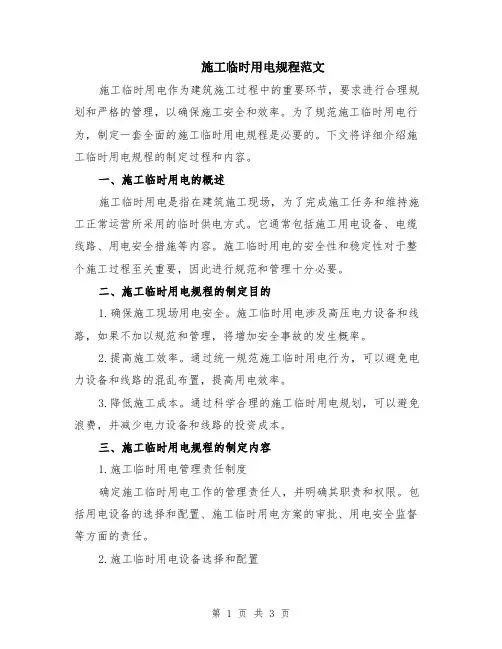 施工临时用电规程范文

施工临时用电作为建筑施工过程中的重要环节，要求进行合理规划和严格的管理，以确保施工安全和效率。为了规范施工临时用电行为，制定一套全面的施工临时用电规程是必要的。下文将详细介绍施工临时用电规程的制定过程和内容。

一、施工临时用电的概述

施工临时用电是指在建筑施工现场，为了完成施工任务和维持施工正常运营所采用的临时供电方式。它通常包括施工用电设备、电缆线路、用电安全措施等内容。施工临时用电的安全性和稳定性对于整个施工过程至关重要，因此进行规范和管理十分必要。

二、施工临时用电规程的制定目的

1.确保施工现场用电安全。施工临时用电涉及高压电力设备和线路，如果不加以规范和管理，将增加安全事故的发生概率。

2.提高施工效率。通过统一规范施工临时用电行为，可以避免电力设备和线路的混乱布置，提高用电效率。

3.降低施工成本。通过科学合理的施工临时用电规划，可以避免浪费，并减少电力设备和线路的投资成本。

三、施工临时用电规程的制定内容

1.施工临时用电管理责任制度

确定施工临时用电工作的管理责任人，并明确其职责和权限。包括用电设备的选择和配置、施工临时用电方案的审批、用电安全监督等方面的责任。

2.施工临时用电设备选择和配置

第 1 页 共 3 页